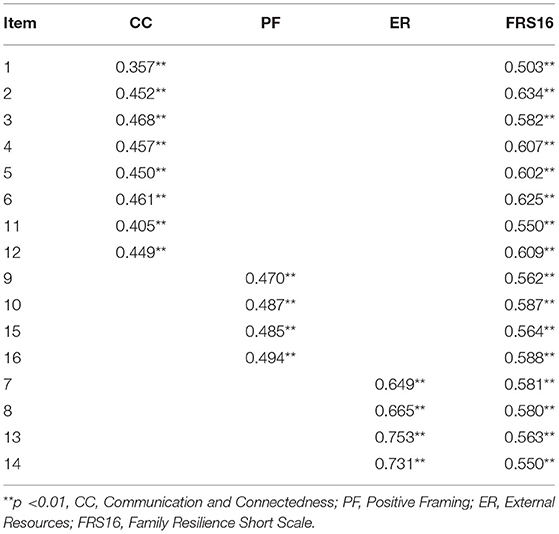 | Item | CC | PF | ER | FRS16 |
|---|---|---|---|---|
| 1 | 0.357** | | | 0.503** |
| 2 | 0.452** | | | 0.634** |
| 3 | 0.468** | | | 0.582** |
| 4 | 0.457** | | | 0.607** |
| 5 | 0.450** | | | 0.602** |
| 6 | 0.461** | | | 0.625** |
| 11 | 0.405** | | | 0.550** |
| 12 | 0.449** | | | 0.609** |
| 9 | | 0.470** | | 0.562** |
| 10 | | 0.487** | | 0.587** |
| 15 | | 0.485** | | 0.564** |
| 16 | | 0.494** | | 0.588** |
| 7 | | | 0.649** | 0.581** |
| 8 | | | 0.665** | 0.580** |
| 13 | | | 0.753** | 0.563** |
| 14 | | | 0.731** | 0.550** |

**p <0.01, CC, Communication and Connectedness; PF, Positive Framing; ER, External Resources; FRS16, Family Resilience Short Scale.